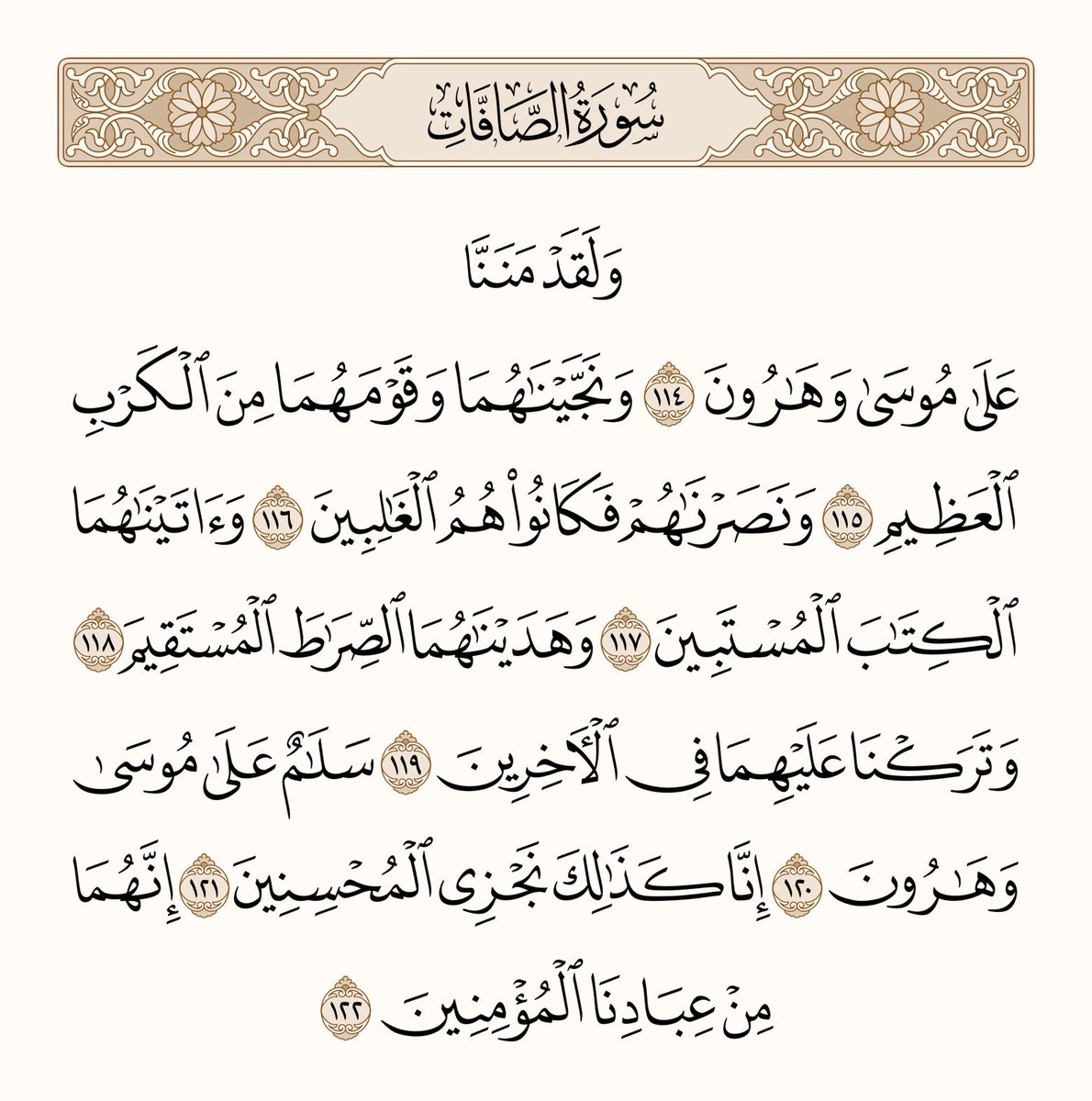 سُورَةُ الصَّافَّاتِ

وَلَقَدْ مَنَنَّا

عَلَىٰ مُوسَىٰ وَهَٰرُونَ ١١٤ وَنَجَّيْنَٰهُمَا وَقَوْمَهُمَا مِنَ ٱلْكَرْبِ

ٱلْعَظِيمِ ١١٥ وَنَصَرْنَٰهُمْ فَكَانُوا۟ هُمُ ٱلْغَٰلِبِينَ ١١٦ وَءَاتَيْنَٰهُمَا

ٱلْكِتَٰبَ ٱلْمُسْتَبِينَ ١١٧ وَهَدَيْنَٰهُمَا ٱلصِّرَٰطَ ٱلْمُسْتَقِيمَ ١١٨

وَتَرَكْنَا عَلَيْهِمَا فِى ٱلْءَاخِرِينَ ١١٩ سَلَٰمٌ عَلَىٰ مُوسَىٰ

وَهَٰرُونَ ١٢٠ إِنَّا كَذَٰلِكَ نَجْزِى ٱلْمُحْسِنِينَ ١٢١ إِنَّهُمَا

مِنْ عِبَادِنَا ٱلْمُؤْمِنِينَ ١٢٢